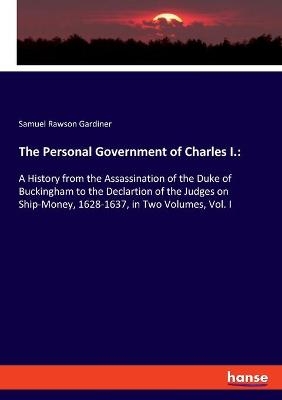 Samuel Rawson Gardiner

The Personal Government of Charles I.:

A History from the Assassination of the Duke of Buckingham to the Declartion of the Judges on Ship-Money, 1628-1637, in Two Volumes, Vol. I

hanse